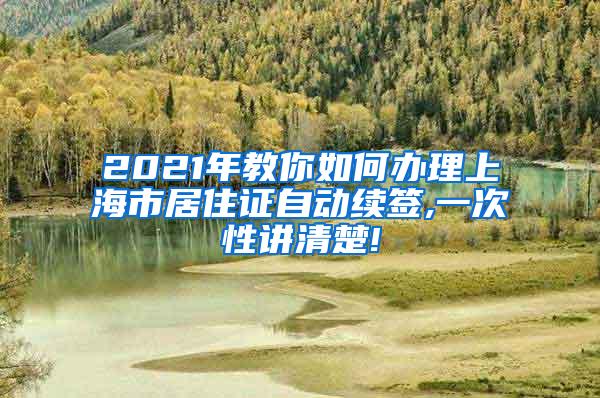 2021年教你如何办理上海市居住证自动续签,一次性讲清楚!